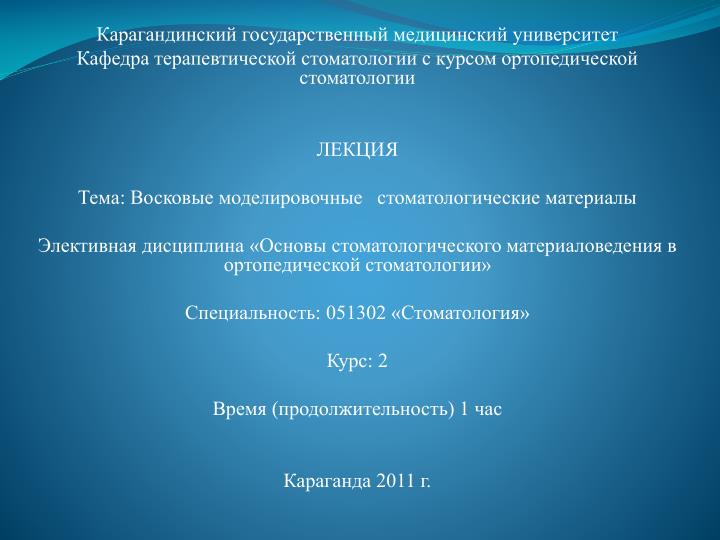 Карагандинский государственный медицинский университет
Кафедра терапевтической стоматологии с курсом ортопедической стоматологии

ЛЕКЦИЯ

Тема: Восковые моделировочные стоматологические материалы

Элективная дисциплина «Основы стоматологического материаловедения в ортопедической стоматологии»

Специальность: 051302 «Стоматология»

Курс: 2

Время (продолжительность) 1 час

Караганда 2011 г.